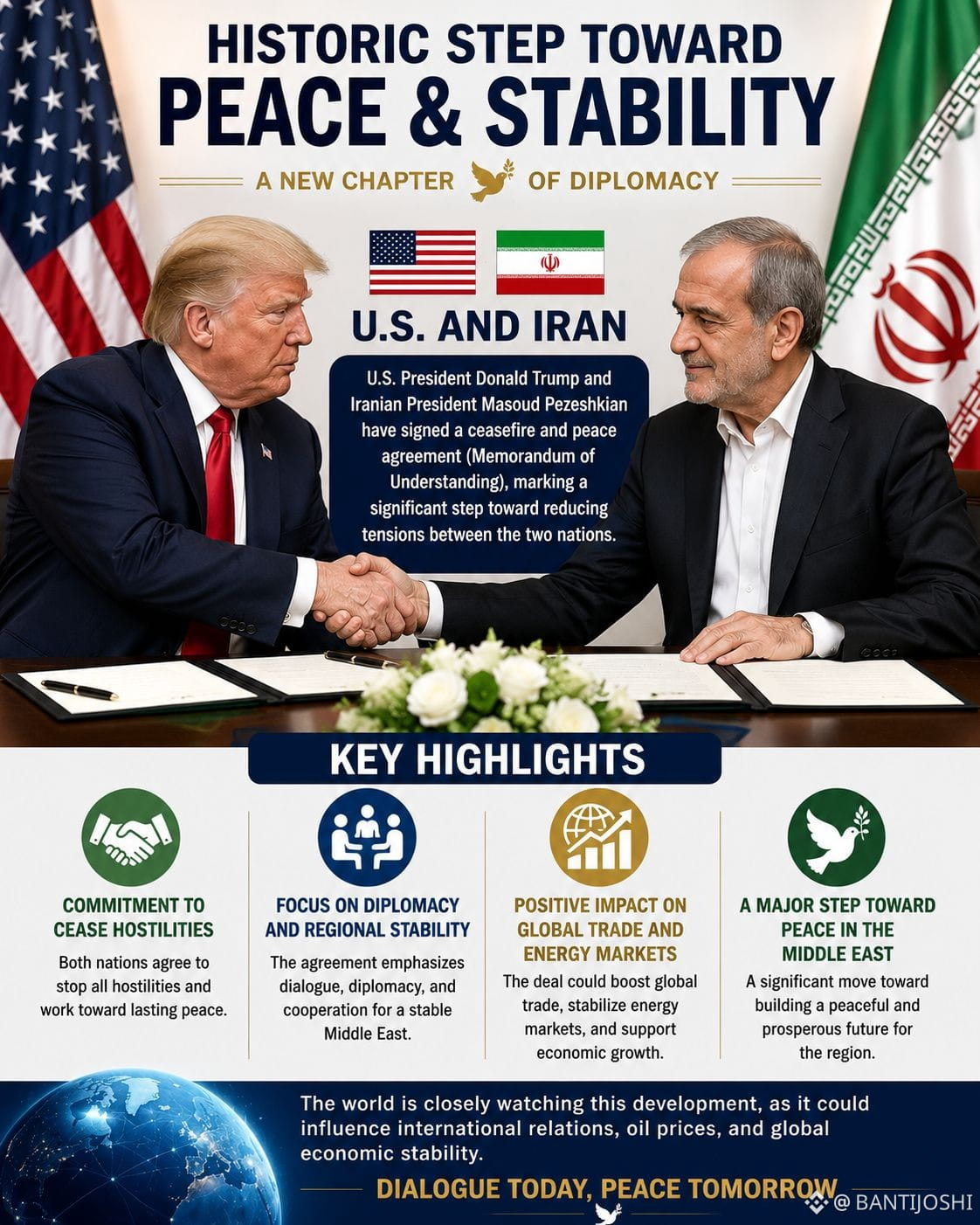 HISTORIC STEP TOWARD
PEACE & STABILITY

A NEW CHAPTER OF DIPLOMACY

U.S. AND IRAN

U.S. President Donald Trump and Iranian President Masoud Pezeshkian have signed a ceasefire and peace agreement (Memorandum of Understanding), marking a significant step toward reducing tensions between the two nations.

KEY HIGHLIGHTS

COMMITMENT TO CEASE HOSTILITIES

Both nations agree to stop all hostilities and work toward lasting peace.

FOCUS ON DIPLOMACY AND REGIONAL STABILITY

The agreement emphasizes dialogue, diplomacy, and cooperation for a stable Middle East.

POSITIVE IMPACT ON GLOBAL TRADE AND ENERGY MARKETS

The deal could boost global trade, stabilize energy markets, and support economic growth.

A MAJOR STEP TOWARD PEACE IN THE MIDDLE EAST

A significant move toward building a peaceful and prosperous future for the region.

The world is closely watching this development, as it could influence international relations, oil prices, and global economic stability.

DIALOGUE TODAY, PEACE TOMORROW

@ BANTIJOSHI